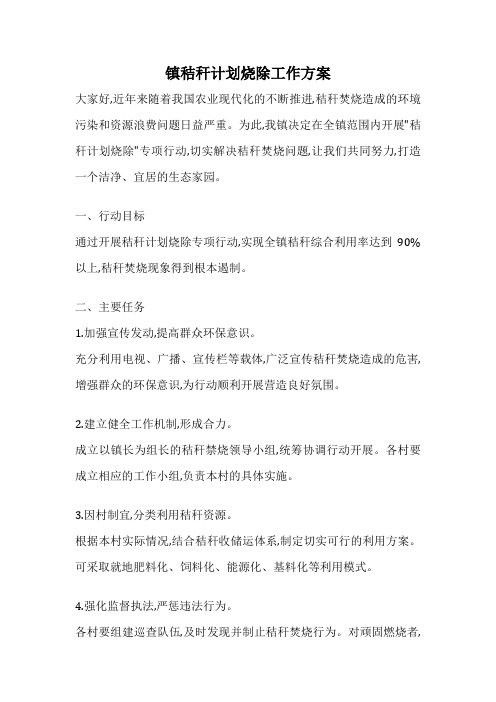 镇秸秆计划烧除工作方案

大家好,近年来随着我国农业现代化的不断推进,秸秆焚烧造成的环境污染和资源浪费问题日益严重。为此,我镇决定在全镇范围内开展"秸秆计划烧除"专项行动,切实解决秸秆焚烧问题,让我们共同努力,打造一个洁净、宜居的生态家园。

一、行动目标

通过开展秸秆计划烧除专项行动,实现全镇秸秆综合利用率达到 90%以上,秸秆焚烧现象得到根本遏制。

二、主要任务

1.加强宣传发动,提高群众环保意识。

充分利用电视、广播、宣传栏等载体,广泛宣传秸秆焚烧造成的危害,增强群众的环保意识,为行动顺利开展营造良好氛围。

2.建立健全工作机制,形成合力。

成立以镇长为组长的秸秆禁烧领导小组,统筹协调行动开展。各村要成立相应的工作小组,负责本村的具体实施。

3.因村制宜,分类利用秸秆资源。

根据本村实际情况,结合秸秆收储运体系,制定切实可行的利用方案。可采取就地肥料化、饲料化、能源化、基料化等利用模式。

4.强化监督执法,严惩违法行为。

各村要组建巡查队伍,及时发现并制止秸秆焚烧行为。对顽固燃烧者,